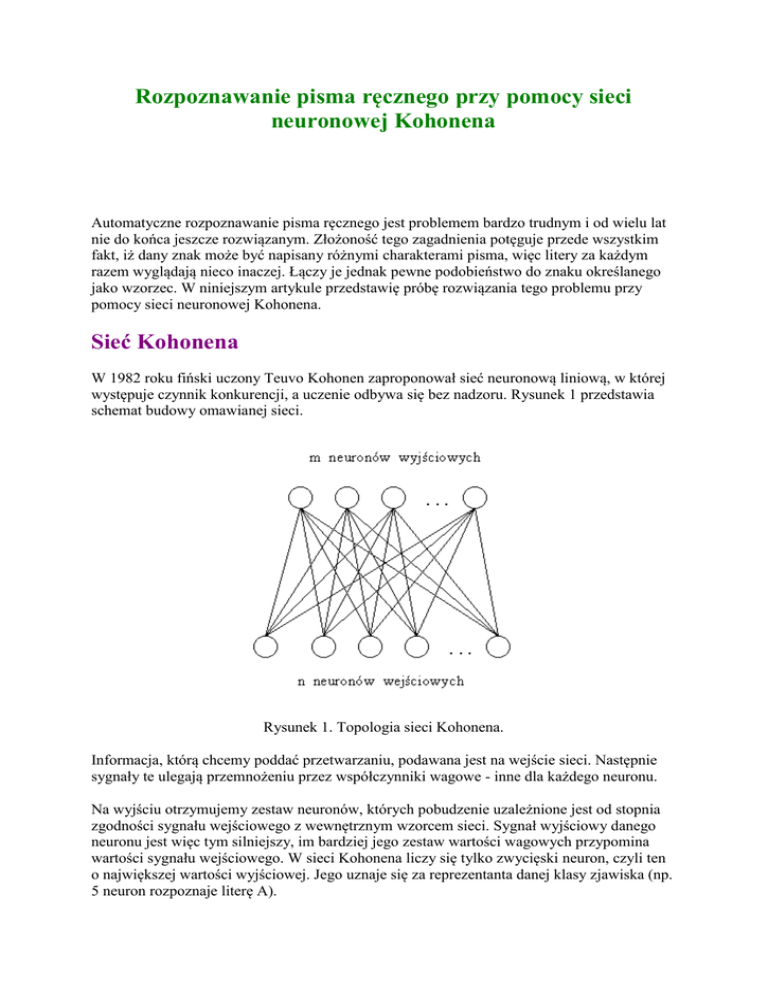 Rozpoznawanie pisma ręcznego przy pomocy sieci neuronowej Kohonena

Automatyczne rozpoznawanie pisma ręcznego jest problemem bardzo trudnym i od wielu lat nie do końca jeszcze rozwiązanym. Złożoność tego zagadnienia potęguje przede wszystkim fakt, iż dany znak może być napisany różnymi charakterami pisma, więc litery za każdym razem wyglądają nieco inaczej. Łączy je jednak pewne podobieństwo do znaku określanego jako wzorzec. W niniejszym artykule przedstawię próbę rozwiązania tego problemu przy pomocy sieci neuronowej Kohonena.

Sieć Kohonena

W 1982 roku fiński uczony Teuvo Kohonen zaproponował sieć neuronową liniową, w której występuje czynnik konkurencji, a uczenie odbywa się bez nadzoru. Rysunek 1 przedstawia schemat budowy omawianej sieci.

m neuronów wyjściowych

...

...

n neuronów wejściowych

Rysunek 1. Topologia sieci Kohonena.

Informacja, którą chcemy poddać przetwarzaniu, podawana jest na wejście sieci. Następnie sygnały te ulegają przemnożeniu przez współczynniki wagowe - inne dla każdego neuronu.

Na wyjściu otrzymujemy zestaw neuronów, których pobudzenie uzależnione jest od stopnia zgodności sygnału wejściowego z wewnętrznym wzorcem sieci. Sygnał wyjściowy danego neuronu jest więc tym silniejszy, im bardziej jego zestaw wartości wagowych przypomina wartości sygnału wejściowego. W sieci Kohonena liczy się tylko zwycięski neuron, czyli ten o największej wartości wyjściowej. Jego uznaje się za reprezentanta danej klasy zjawiska (np. 5 neuron rozpoznaje literę A).